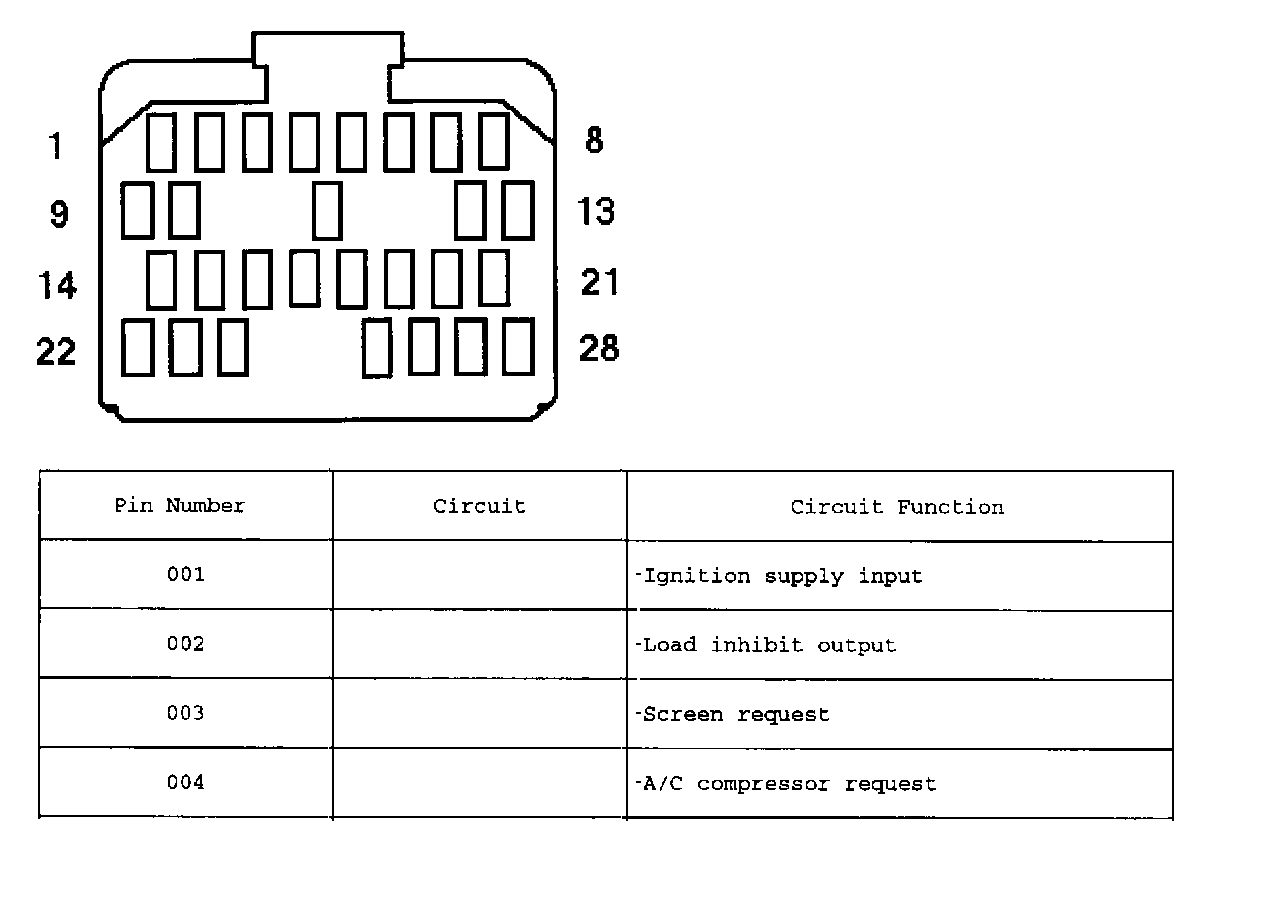 1
8
9
13
14
21
22
28

| Pin Number | Circuit | Circuit Function |
|---|---|---|
| 001 | | -Ignition supply input |
| 002 | | -Load inhibit output |
| 003 | | -Screen request |
| 004 | | -A/C compressor request |